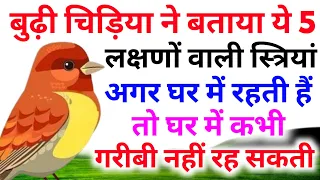 बुढ़ी चिड़िया ने बताया ये 5 लक्षणों वाली स्त्रियां अगर घर में रहती हैं तो घर में कभी गरीबी नहीं रह सकती